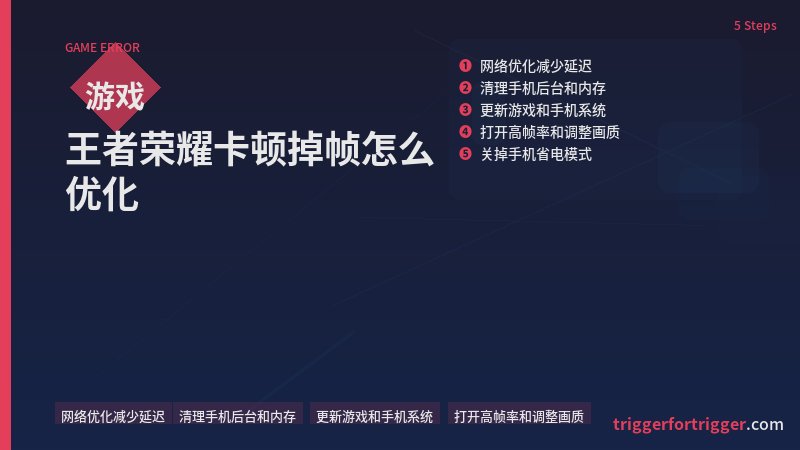 5 Steps

GAME ERROR

游戏

王者荣耀卡顿掉帧怎么优化

❶ 网络优化减少延迟
❷ 清理手机后台和内存
❸ 更新游戏和手机系统
❹ 打开高帧率和调整画质
❺ 关掉手机省电模式

网络优化减少延迟 清理手机后台和内存 更新游戏和手机系统 打开高帧率和调整画质

triggerfortrigger.com